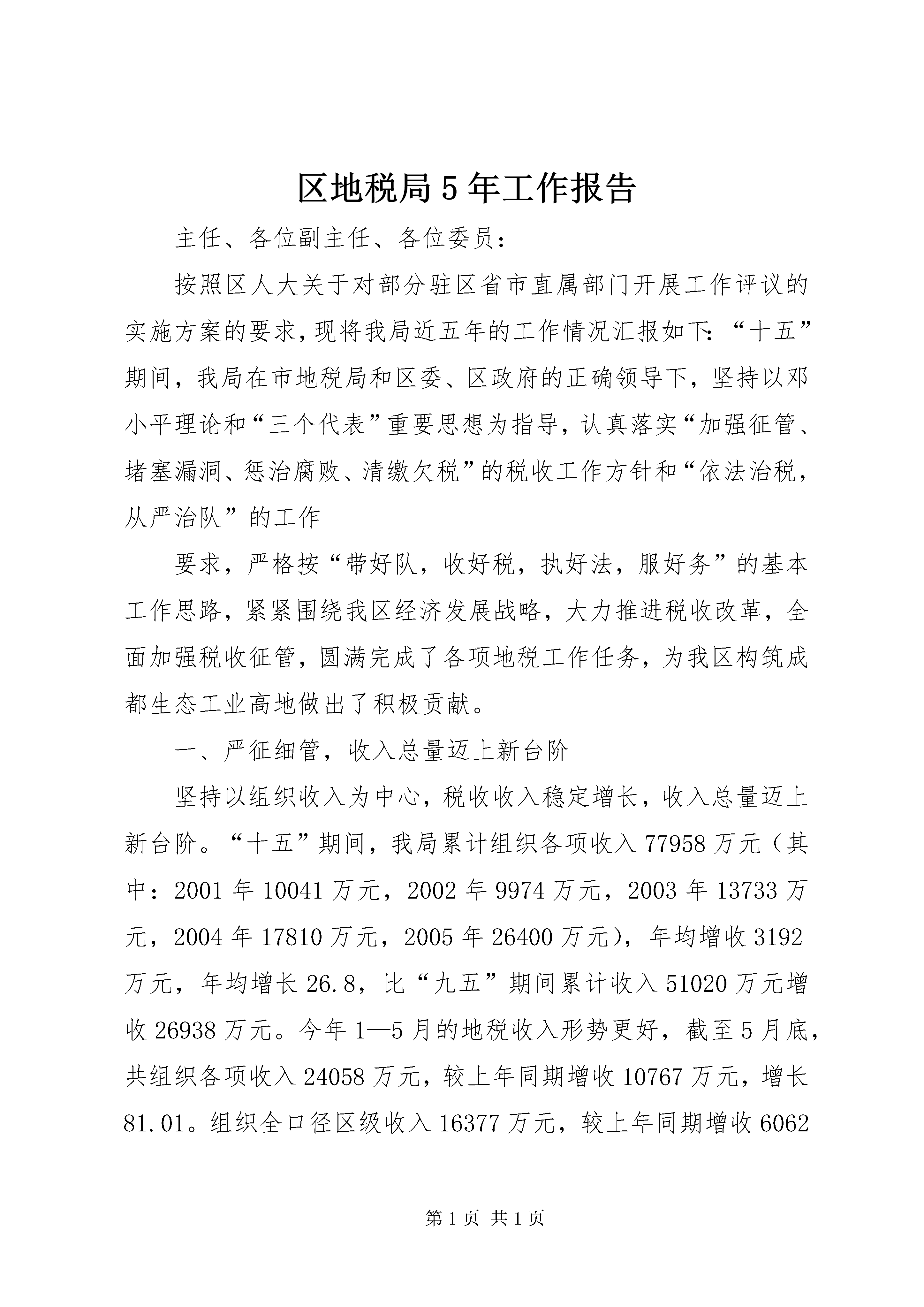 区地税局5年工作报告

主任、各位副主任、各位委员：

按照区人大关于对部分驻区省市直属部门开展工作评议的实施方案的要求，现将我局近五年的工作情况汇报如下：“十五”期间，我局在市地税局和区委、区政府的正确领导下，坚持以邓小平理论和“三个代表”重要思想为指导，认真落实“加强征管、堵塞漏洞、惩治腐败、清缴欠税”的税收工作方针和“依法治税，从严治队”的工作

要求，严格按“带好队，收好税，执好法，服好务”的基本工作思路，紧紧围绕我区经济发展战略，大力推进税收改革，全面加强税收征管，圆满完成了各项地税工作任务，为我区构筑成都生态工业高地做出了积极贡献。

一、严征细管，收入总量迈上新台阶

坚持以组织收入为中心，税收收入稳定增长，收入总量迈上新台阶。“十五”期间，我局累计组织各项收入77958万元（其中：2001年10041万元，2002年9974万元，2003年13733万元，2004年17810万元，2005年26400万元），年均增收3192万元，年均增长26.8，比“九五”期间累计收入51020万元增收26938万元。今年1—5月的地税收入形势更好，截至5月底，共组织各项收入24058万元，较上年同期增收10767万元，增长81.01。组织全口径区级收入16377万元，较上年同期增收6062

第1页 共1页